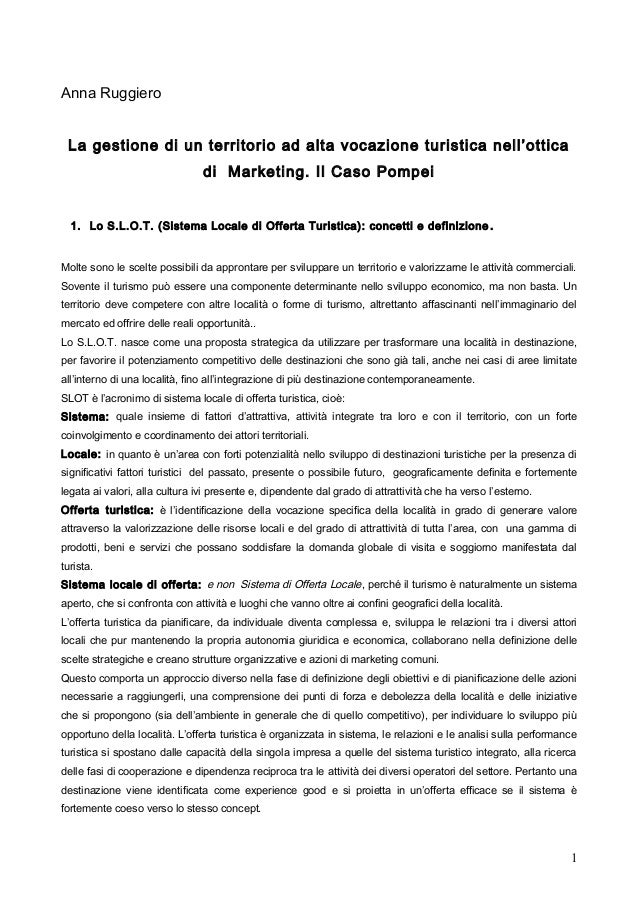 Anna Ruggiero

La gestione di un territorio ad alta vocazione turistica nell'ottica di Marketing. Il Caso Pompei

1. Lo S.L.O.T. (Sistema Locale di Offerta Turistica): concetti e definizione.

Molte sono le scelte possibili da approntare per sviluppare un territorio e valorizzarne le attività commerciali. Sovente il turismo può essere una componente determinante nello sviluppo economico, ma non basta. Un territorio deve competere con altre località o forme di turismo, altrettanto affascinanti nell'immaginario del mercato ed offrire delle reali opportunità..
Lo S.L.O.T. nasce come una proposta strategica da utilizzare per trasformare una località in destinazione, per favorire il potenziamento competitivo delle destinazioni che sono già tali, anche nei casi di aree limitate all'interno di una località, fino all'integrazione di più destinazione contemporaneamente.
SLOT è l'acronimo di sistema locale di offerta turistica, cioè:
Sistema: quale insieme di fattori d'attrattiva, attività integrate tra loro e con il territorio, con un forte coinvolgimento e coordinamento dei attori territoriali.
Locale: in quanto è un'area con forti potenzialità nello sviluppo di destinazioni turistiche per la presenza di significativi fattori turistici del passato, presente o possibile futuro, geograficamente definita e fortemente legata ai valori, alla cultura ivi presente e, dipendente dal grado di attrattività che ha verso l'esterno.
Offerta turistica: è l'identificazione della vocazione specifica della località in grado di generare valore attraverso la valorizzazione delle risorse locali e del grado di attrattività di tutta l'area, con una gamma di prodotti, beni e servizi che possano soddisfare la domanda globale di visita e soggiorno manifestata dal turista.
Sistema locale di offerta: e non Sistema di Offerta Locale, perché il turismo è naturalmente un sistema aperto, che si confronta con attività e luoghi che vanno oltre ai confini geografici della località.
L'offerta turistica da pianificare, da individuale diventa complessa e, sviluppa le relazioni tra i diversi attori locali che pur mantenendo la propria autonomia giuridica e economica, collaborano nella definizione delle scelte strategiche e creano strutture organizzative e azioni di marketing comuni.
Questo comporta un approccio diverso nella fase di definizione degli obiettivi e di pianificazione delle azioni necessarie a raggiungerli, una comprensione dei punti di forza e debolezza della località e delle iniziative che si propongono (sia dell'ambiente in generale che di quello competitivo), per individuare lo sviluppo più opportuno della località. L'offerta turistica è organizzata in sistema, le relazioni e le analisi sulla performance turistica si spostano dalle capacità della singola impresa a quelle del sistema turistico integrato, alla ricerca delle fasi di cooperazione e dipendenza reciproca tra le attività dei diversi operatori del settore. Pertanto una destinazione viene identificata come experience good e si proietta in un'offerta efficace se il sistema è fortemente coeso verso lo stesso concept.

1